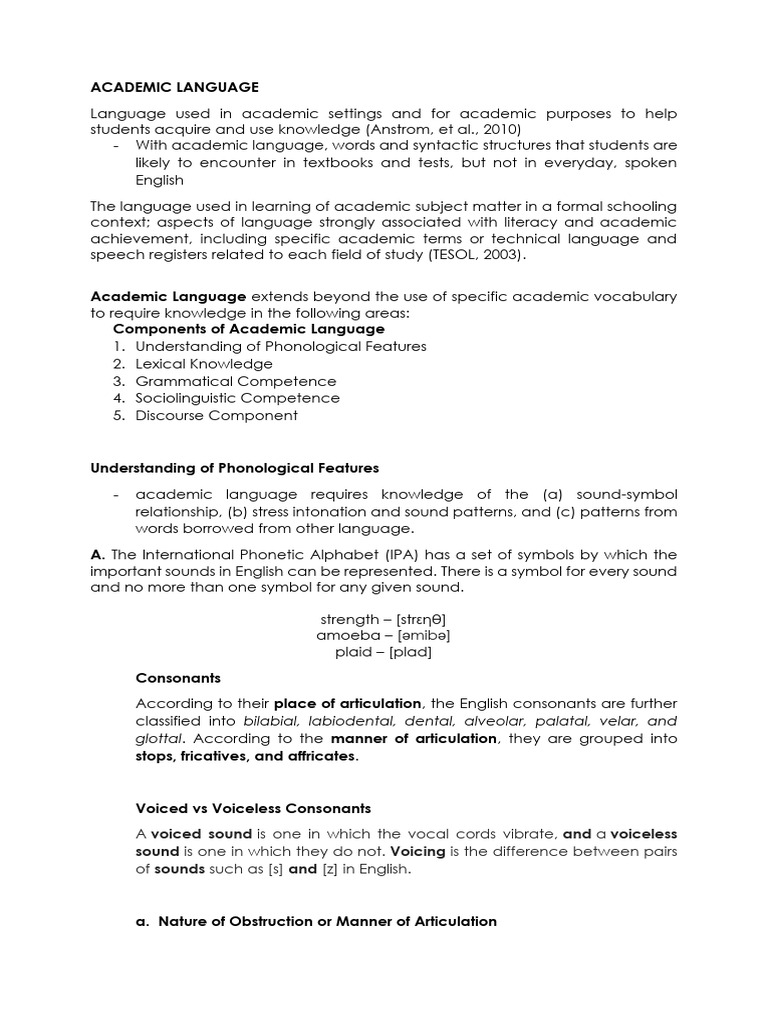 ACADEMIC LANGUAGE

Language used in academic settings and for academic purposes to help students acquire and use knowledge (Anstrom, et al., 2010)
- With academic language, words and syntactic structures that students are likely to encounter in textbooks and tests, but not in everyday, spoken English

The language used in learning of academic subject matter in a formal schooling context; aspects of language strongly associated with literacy and academic achievement, including specific academic terms or technical language and speech registers related to each field of study (TESOL, 2003).

Academic Language extends beyond the use of specific academic vocabulary to require knowledge in the following areas:
Components of Academic Language
1. Understanding of Phonological Features
2. Lexical Knowledge
3. Grammatical Competence
4. Sociolinguistic Competence
5. Discourse Component

Understanding of Phonological Features

- academic language requires knowledge of the (a) sound-symbol relationship, (b) stress intonation and sound patterns, and (c) patterns from words borrowed from other language.

A. The International Phonetic Alphabet (IPA) has a set of symbols by which the important sounds in English can be represented. There is a symbol for every sound and no more than one symbol for any given sound.

strength – [strɛŋθ]
amoeba – [əmibə]
plaid – [plad]

Consonants

According to their place of articulation, the English consonants are further classified into bilabial, labiodental, dental, alveolar, palatal, velar, and glottal. According to the manner of articulation, they are grouped into stops, fricatives, and affricates.

Voiced vs Voiceless Consonants

A voiced sound is one in which the vocal cords vibrate, and a voiceless sound is one in which they do not. Voicing is the difference between pairs of sounds such as [s] and [z] in English.

a. Nature of Obstruction or Manner of Articulation